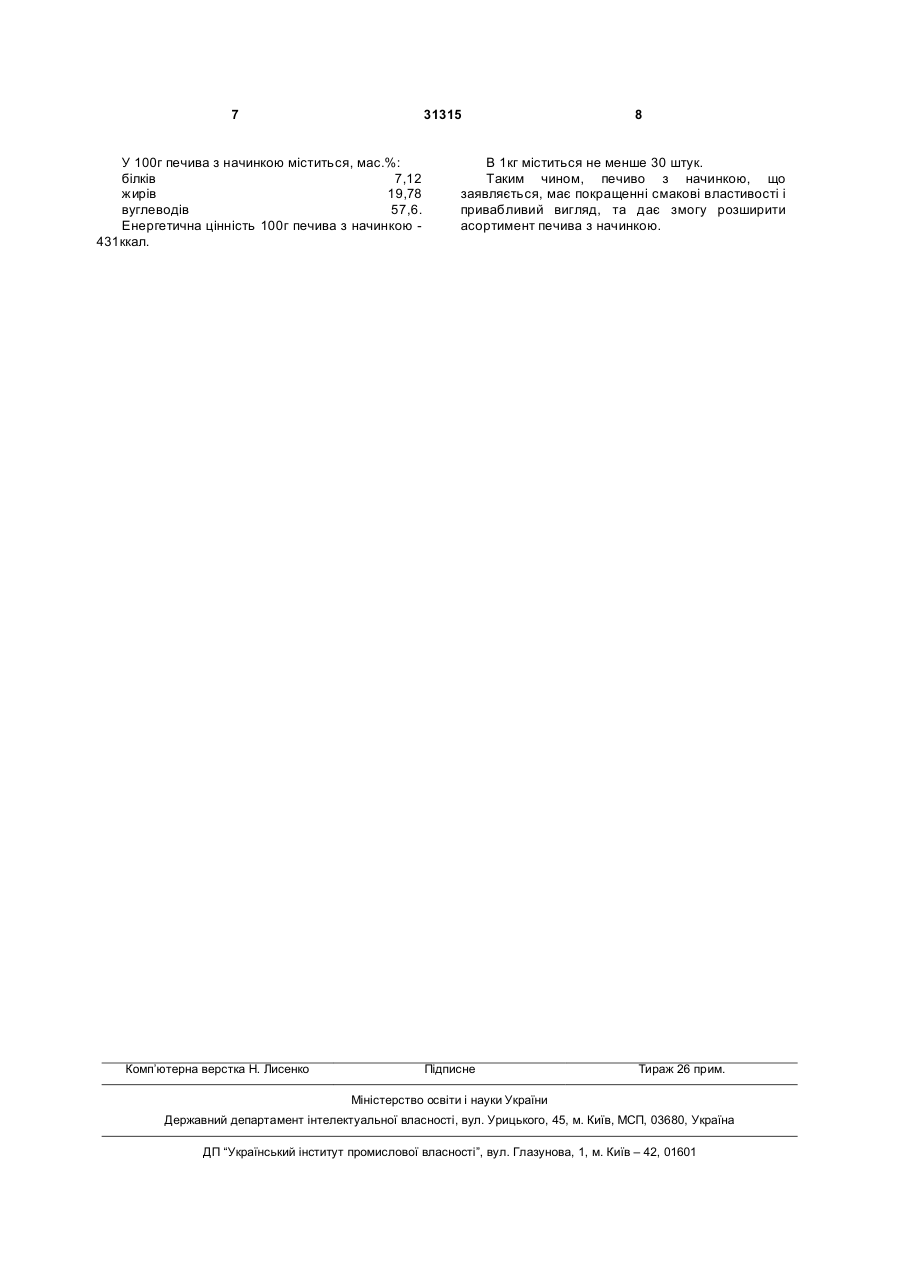 7 31315 8

У 100г печива з начинкою міститься, мас.%:
білків 7,12
жирів 19,78
вуглеводів 57,6.
Енергетична цінність 100г печива з начинкою - 431ккал.

В 1кг міститься не менше 30 штук.
Таким чином, печиво з начинкою, що заявляється, має покращенні смакові властивості і привабливий вигляд, та дає змогу розширити асортимент печива з начинкою.

Комп'ютерна верстка Н. Лисенко Підписне Тираж 26 прим.

Міністерство освіти і науки України
Державний департамент інтелектуальної власності, вул. Урицького, 45, м. Київ, МСП, 03680, Україна

ДП "Український інститут промислової власності", вул. Глазунова, 1, м. Київ – 42, 01601